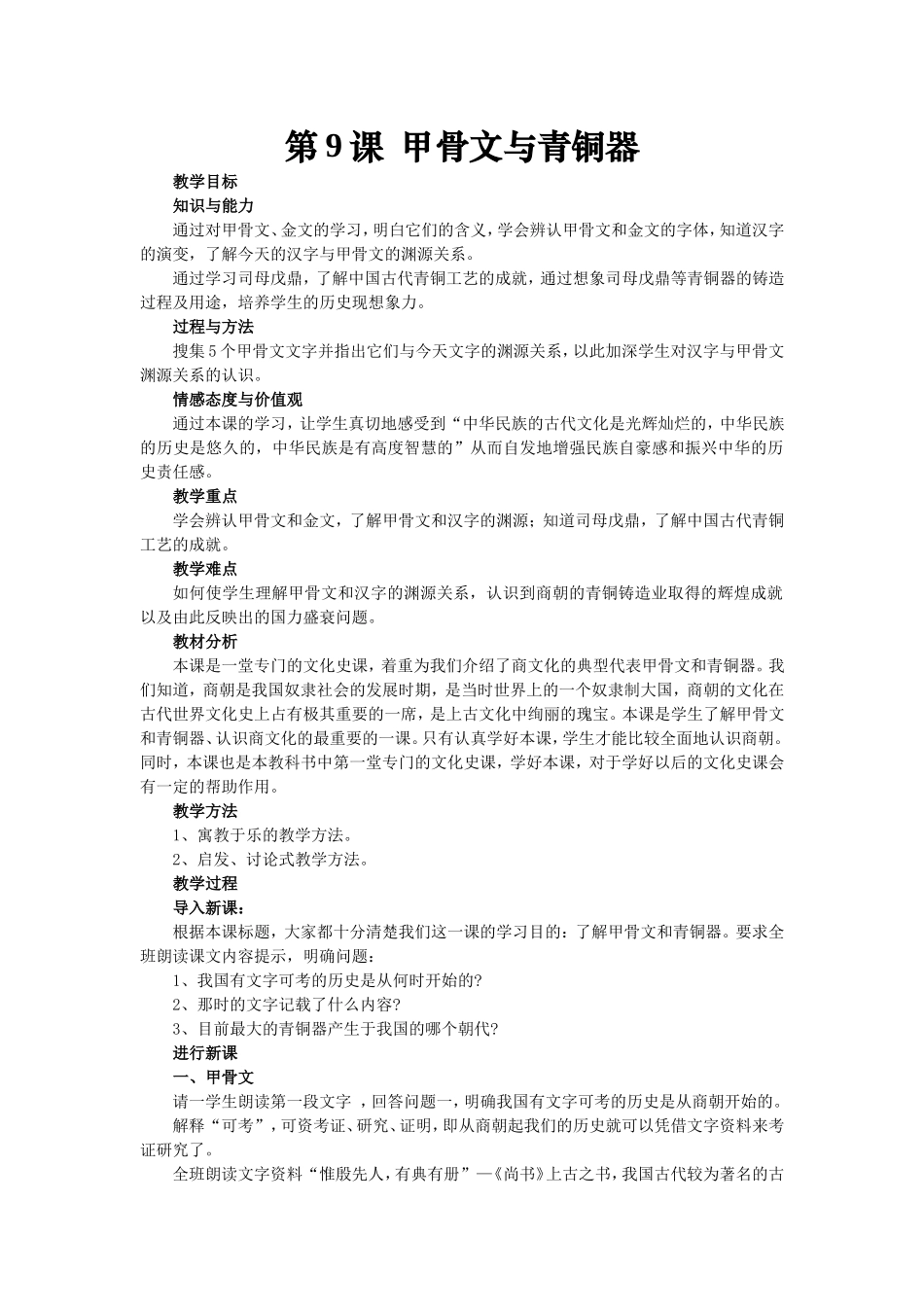 第9课 甲骨文与青铜器

教学目标

知识与能力

通过对甲骨文、金文的学习，明白它们的含义，学会辨认甲骨文和金文的字体，知道汉字的演变，了解今天的汉字与甲骨文的渊源关系。

通过学习司母戊鼎，了解中国古代青铜工艺的成就，通过想象司母戊鼎等青铜器的铸造过程及用途，培养学生的历史现想象力。

过程与方法

搜集5个甲骨文文字并指出它们与今天文字的渊源关系，以此加深学生对汉字与甲骨文渊源关系的认识。

情感态度与价值观

通过本课的学习，让学生真切地感受到“中华民族的古代文化是光辉灿烂的，中华民族的历史是悠久的，中华民族是有高度智慧的”从而自发地增强民族自豪感和振兴中华的历史责任感。

教学重点

学会辨认甲骨文和金文，了解甲骨文和汉字的渊源；知道司母戊鼎，了解中国古代青铜工艺的成就。

教学难点

如何使学生理解甲骨文和汉字的渊源关系，认识到商朝的青铜铸造业取得的辉煌成就以及由此反映出的国力盛衰问题。

教材分析

本课是一堂专门的文化史课，着重为我们介绍了商文化的典型代表甲骨文和青铜器。我们知道，商朝是我国奴隶社会的发展时期，是当时世界上的一个奴隶制大国，商朝的文化在古代世界文化史上占有极其重要的一席，是上古文化中绚丽的瑰宝。本课是学生了解甲骨文和青铜器、认识商文化的最重要的一课。只有认真学好本课，学生才能比较全面地认识商朝。同时，本课也是本教科书中第一堂专门的文化史课，学好本课，对于学好以后的文化史课会有一定的帮助作用。

教学方法

1、寓教于乐的教学方法。

2、启发、讨论式教学方法。

教学过程

导入新课：

根据本课标题，大家都十分清楚我们这一课的学习目的：了解甲骨文和青铜器。要求全班朗读课文内容提示，明确问题：

1、我国有文字可考的历史是从何时开始的?

2、那时的文字记载了什么内容?

3、目前最大的青铜器产生于我国的哪个朝代?

进行新课

一、甲骨文

请一学生朗读第一段文字 ，回答问题一，明确我国有文字可考的历史是从商朝开始的。

解释“可考”，可资考证、研究、证明，即从商朝起我们的历史就可以凭借文字资料来考证研究了。

全班朗读文字资料“惟殷先人，有典有册”—《尚书》上古之书，我国古代较为著名的古